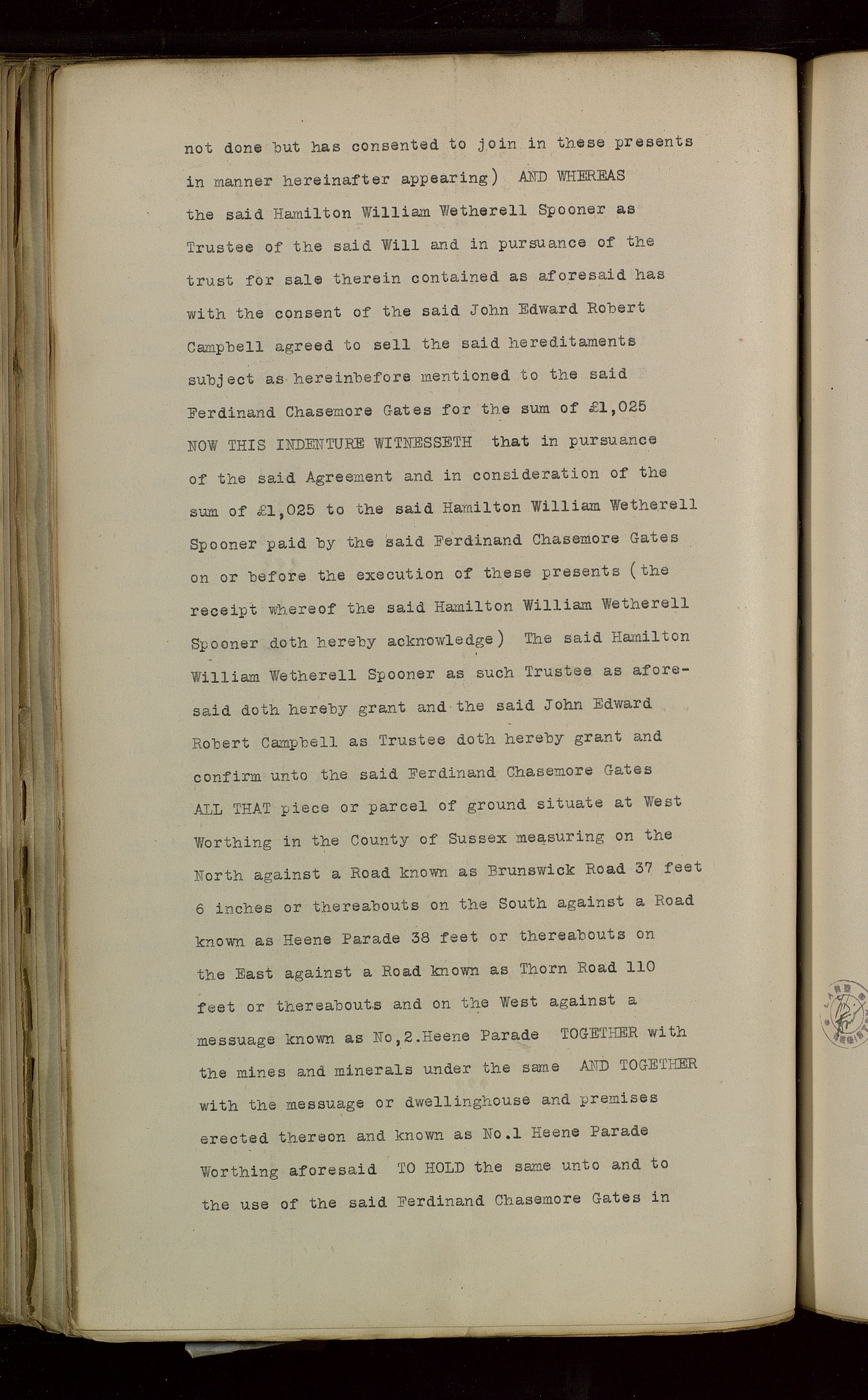 not done but has consented to join in these presents in manner hereinafter appearing) AND WHEREAS the said Hamilton William Wetherell Spooner as Trustee of the said Will and in pursuance of the trust for sale therein contained as aforesaid has with the consent of the said John Edward Robert Campbell agreed to sell the said hereditaments subject as hereinbefore mentioned to the said Ferdinand Chasemore Gates for the sum of £1,025 NOW THIS INDENTURE WITNESSETH that in pursuance of the said Agreement and in consideration of the sum of £1,025 to the said Hamilton William Wetherell Spooner paid by the said Ferdinand Chasemore Gates on or before the execution of these presents (the receipt whereof the said Hamilton William Wetherell Spooner doth hereby acknowledge) The said Hamilton William Wetherell Spooner as such Trustee as aforesaid doth hereby grant and the said John Edward Robert Campbell as Trustee doth hereby grant and confirm unto the said Ferdinand Chasemore Gates ALL THAT piece or parcel of ground situate at West Worthing in the County of Sussex measuring on the North against a Road known as Brunswick Road 37 feet 6 inches or thereabouts on the South against a Road known as Heene Parade 38 feet or thereabouts on the East against a Road known as Thorn Road 110 feet or thereabouts and on the West against a messuage known as No,2.Heene Parade TOGETHER with the mines and minerals under the same AND TOGETHER with the messuage or dwellinghouse and premises erected thereon and known as No.1 Heene Parade Worthing aforesaid TO HOLD the same unto and to the use of the said Ferdinand Chasemore Gates in

LAND REGISTRY